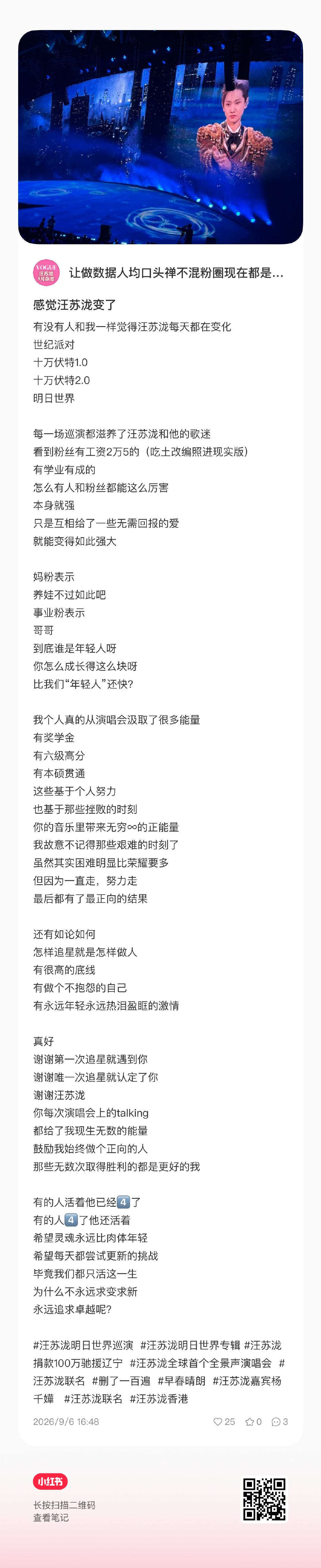 VOGUE 汪苏泷 9月杂志

让做数据人均口头禅不混粉圈现在都是...

感觉汪苏泷变了

有没有人和我一样觉得汪苏泷每天都在变化
世纪派对
十万伏特1.0
十万伏特2.0
明日世界

每一场巡演都滋养了汪苏泷和他的歌迷
看到粉丝有工资2万5的（吃土改编照进现实版）
有学业有成的
怎么有人和粉丝都能这么厉害
本身就强
只是互相给了一些无需回报的爱
就能变得如此强大

妈粉表示
养娃不过如此吧
事业粉表示
哥哥
到底谁是年轻人呀
你怎么成长得这么块呀
比我们“年轻人”还快?

我个人真的从演唱会汲取了很多能量
有奖学金
有六级高分
有本硕贯通
这些基于个人努力
也基于那些挫败的时刻
你的音乐里带来无穷∞的正能量
我故意不记得那些艰难的时刻了
虽然其实困难明显比荣耀要多
但因为一直走，努力走
最后都有了最正向的结果

还有如论如何
怎样追星就是怎样做人
有很高的底线
有做个不抱怨的自己
有永远年轻永远热泪盈眶的激情

真好
谢谢第一次追星就遇到你
谢谢唯一次追星就认定了你
谢谢汪苏泷
你每次演唱会上的talking
都给了我现生无数的能量
鼓励我始终做个正向的人
那些无数次取得胜利的都是更好的我

有的人活着他已经4️⃣了
有的人4️⃣了他还活着
希望灵魂永远比肉体年轻
希望每天都尝试更新的挑战
毕竟我们都只活这一生
为什么不永远求变求新
永远追求卓越呢?

#汪苏泷明日世界巡演 #汪苏泷明日世界专辑 #汪苏泷捐款100万驰援辽宁 #汪苏泷全球首个全景声演唱会 #汪苏泷联名 #删了一百遍 #早春晴朗 #汪苏泷嘉宾杨千嬅 #汪苏泷联名 #汪苏泷香港

2026/9/6 16:48 25 0 3

小红书
长按扫描二维码
查看笔记